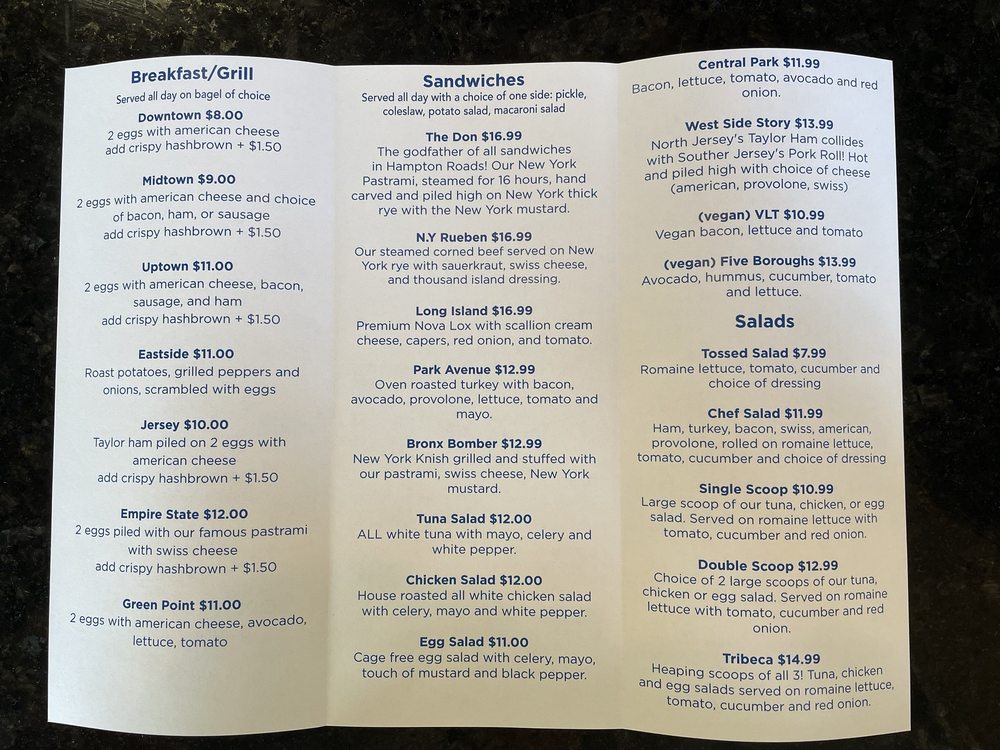 Breakfast/Grill
Served all day on bagel of choice

Downtown $8.00
2 eggs with american cheese
add crispy hashbrown + $1.50

Midtown $9.00
2 eggs with american cheese and choice of bacon, ham, or sausage
add crispy hashbrown + $1.50

Uptown $11.00
2 eggs with american cheese, bacon, sausage, and ham
add crispy hashbrown + $1.50

Eastside $11.00
Roast potatoes, grilled peppers and onions, scrambled with eggs

Jersey $10.00
Taylor ham piled on 2 eggs with american cheese
add crispy hashbrown + $1.50

Empire State $12.00
2 eggs piled with our famous pastrami with swiss cheese
add crispy hashbrown + $1.50

Green Point $11.00
2 eggs with american cheese, avocado, lettuce, tomato

Sandwiches
Served all day with a choice of one side: pickle, coleslaw, potato salad, macaroni salad

The Don $16.99
The godfather of all sandwiches in Hampton Roads! Our New York Pastrami, steamed for 16 hours, hand carved and piled high on New York thick rye with the New York mustard.

N.Y Rueben $16.99
Our steamed corned beef served on New York rye with sauerkraut, swiss cheese, and thousand island dressing.

Long Island $16.99
Premium Nova Lox with scallion cream cheese, capers, red onion, and tomato.

Park Avenue $12.99
Oven roasted turkey with bacon, avocado, provolone, lettuce, tomato and mayo.

Bronx Bomber $12.99
New York Knish grilled and stuffed with our pastrami, swiss cheese, New York mustard.

Tuna Salad $12.00
ALL white tuna with mayo, celery and white pepper.

Chicken Salad $12.00
House roasted all white chicken salad with celery, mayo and white pepper.

Egg Salad $11.00
Cage free egg salad with celery, mayo, touch of mustard and black pepper.

Central Park $11.99
Bacon, lettuce, tomato, avocado and red onion.

West Side Story $13.99
North Jersey's Taylor Ham collides with Souther Jersey's Pork Roll! Hot and piled high with choice of cheese (american, provolone, swiss)

(vegan) VLT $10.99
Vegan bacon, lettuce and tomato

(vegan) Five Boroughs $13.99
Avocado, hummus, cucumber, tomato and lettuce.

Salads

Tossed Salad $7.99
Romaine lettuce, tomato, cucumber and choice of dressing

Chef Salad $11.99
Ham, turkey, bacon, swiss, american, provolone, rolled on romaine lettuce, tomato, cucumber and choice of dressing

Single Scoop $10.99
Large scoop of our tuna, chicken, or egg salad. Served on romaine lettuce with tomato, cucumber and red onion.

Double Scoop $12.99
Choice of 2 large scoops of our tuna, chicken or egg salad. Served on romaine lettuce with tomato, cucumber and red onion.

Tribeca $14.99
Heaping scoops of all 3! Tuna, chicken and egg salads served on romaine lettuce, tomato, cucumber and red onion.